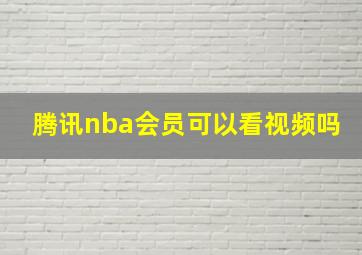 腾讯nba会员可以看视频吗